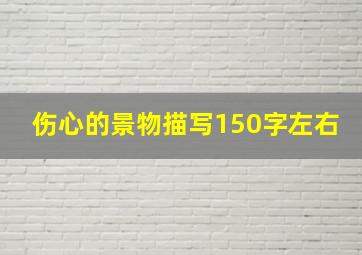 伤心的景物描写150字左右